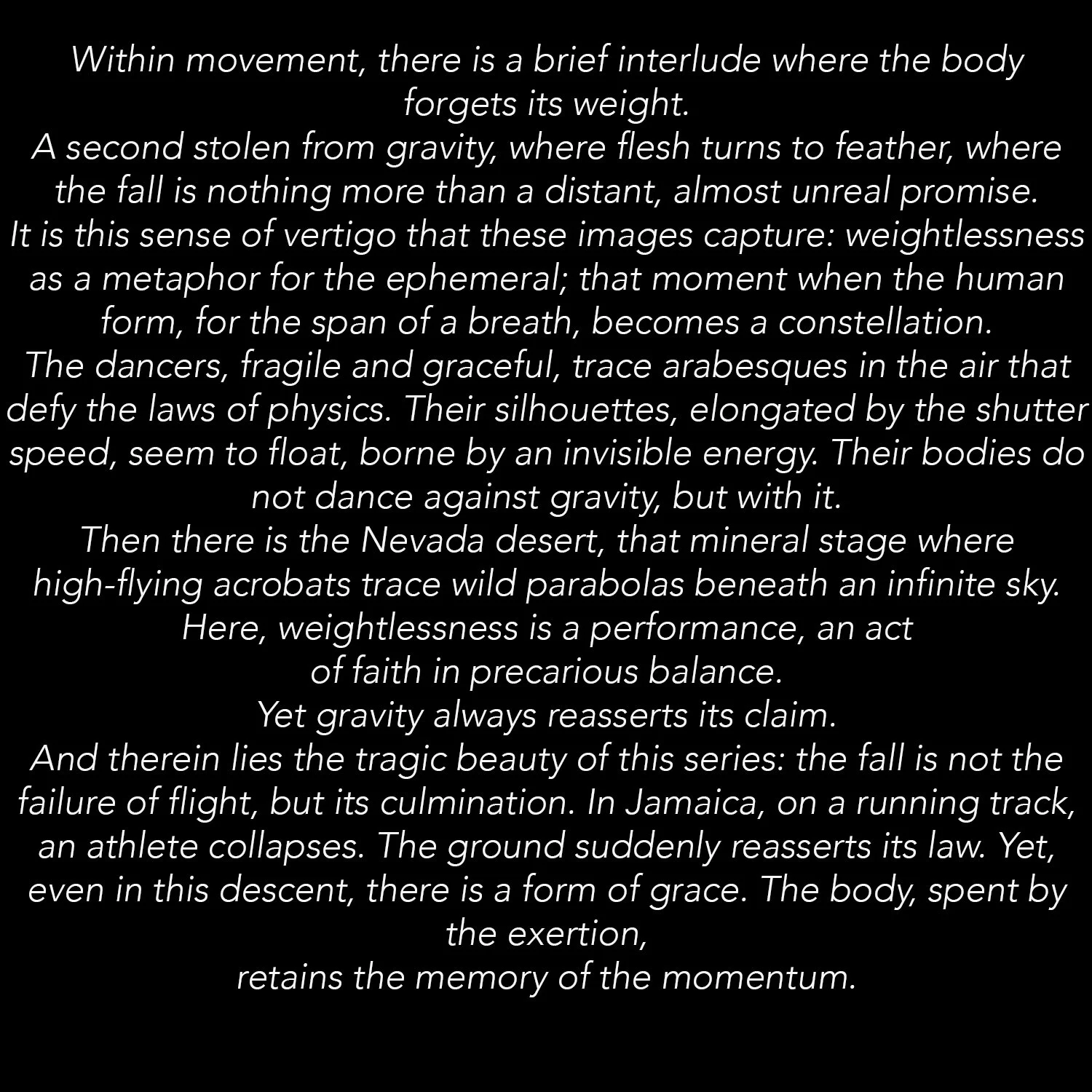 Within movement, there is a brief interlude where the body forgets its weight.
A second stolen from gravity, where flesh turns to feather, where the fall is nothing more than a distant, almost unreal promise.
It is this sense of vertigo that these images capture: weightlessness as a metaphor for the ephemeral; that moment when the human form, for the span of a breath, becomes a constellation.
The dancers, fragile and graceful, trace arabesques in the air that defy the laws of physics. Their silhouettes, elongated by the shutter speed, seem to float, borne by an invisible energy. Their bodies do not dance against gravity, but with it.
Then there is the Nevada desert, that mineral stage where high-flying acrobats trace wild parabolas beneath an infinite sky.
Here, weightlessness is a performance, an act
of faith in precarious balance.
Yet gravity always reasserts its claim.
And therein lies the tragic beauty of this series: the fall is not the failure of flight, but its culmination. In Jamaica, on a running track, an athlete collapses. The ground suddenly reasserts its law. Yet, even in this descent, there is a form of grace. The body, spent by the exertion,
retains the memory of the momentum.